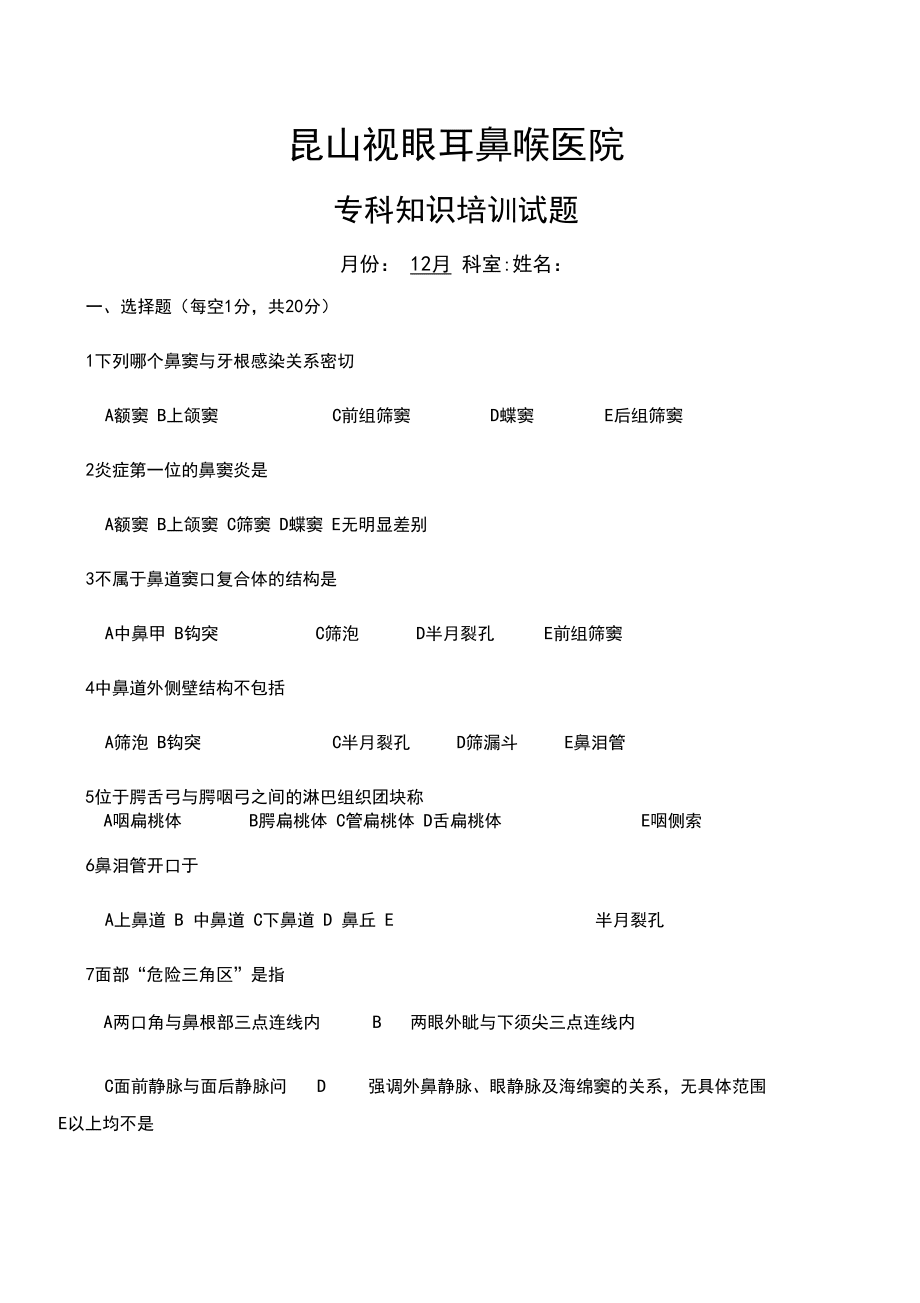 昆山视眼耳鼻喉医院

专科知识培训试题

月份： 12月 科室:姓名：

一、选择题（每空1分，共20分）

1下列哪个鼻窦与牙根感染关系密切

A额窦 B上颌窦 C前组筛窦 D蝶窦 E后组筛窦

2炎症第一位的鼻窦炎是

A额窦 B上颌窦 C筛窦 D蝶窦 E无明显差别

3不属于鼻道窦口复合体的结构是

A中鼻甲 B钩突 C筛泡 D半月裂孔 E前组筛窦

4中鼻道外侧壁结构不包括

A筛泡 B钩突 C半月裂孔 D筛漏斗 E鼻泪管

5位于腭舌弓与腭咽弓之间的淋巴组织团块称
A咽扁桃体 B腭扁桃体 C管扁桃体 D舌扁桃体 E咽侧索

6鼻泪管开口于

A上鼻道 B 中鼻道 C下鼻道 D 鼻丘 E 半月裂孔

7面部“危险三角区”是指

A两口角与鼻根部三点连线内 B 两眼外眦与下须尖三点连线内

C面前静脉与面后静脉问 D 强调外鼻静脉、眼静脉及海绵窦的关系，无具体范围
E以上均不是